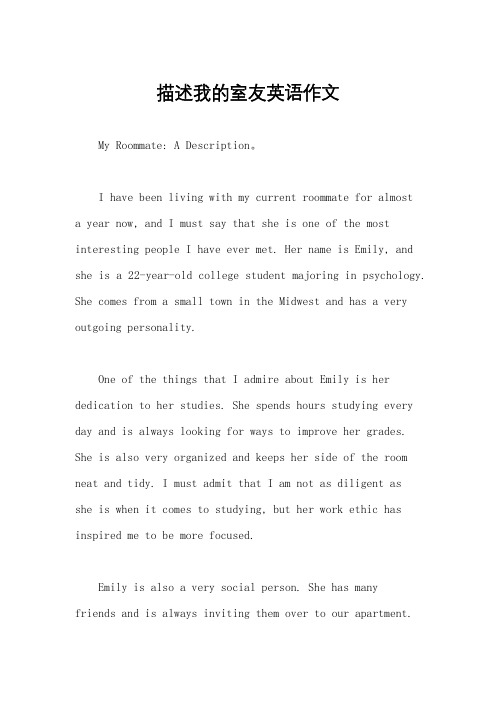 描述我的室友英语作文

My Roommate: A Description。

I have been living with my current roommate for almost a year now, and I must say that she is one of the most interesting people I have ever met. Her name is Emily, and she is a 22-year-old college student majoring in psychology. She comes from a small town in the Midwest and has a very outgoing personality.

One of the things that I admire about Emily is her dedication to her studies. She spends hours studying every day and is always looking for ways to improve her grades. She is also very organized and keeps her side of the room neat and tidy. I must admit that I am not as diligent as she is when it comes to studying, but her work ethic has inspired me to be more focused.

Emily is also a very social person. She has many friends and is always inviting them over to our apartment.